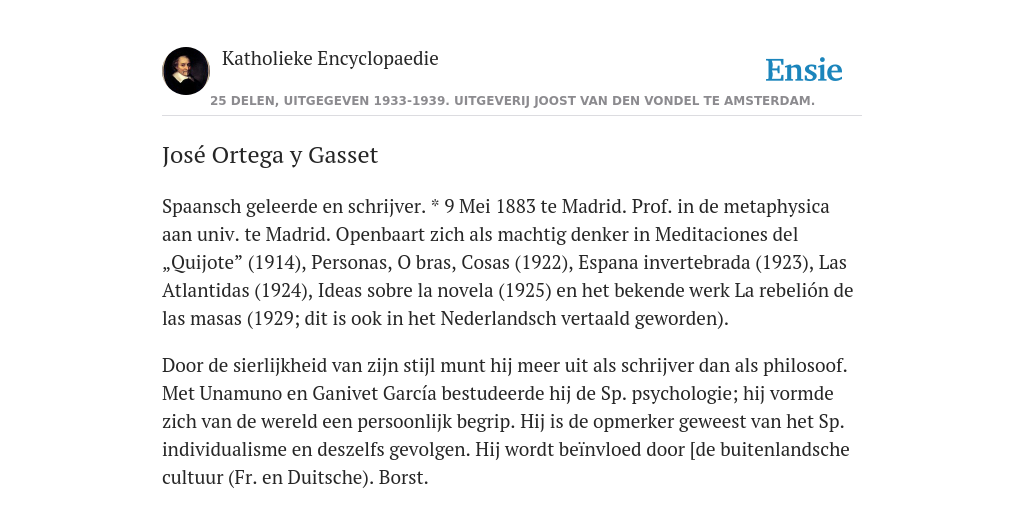 Katholieke Encyclopaedie

Ensie

25 DELEN, UITGEGEVEN 1933-1939. UITGEVERIJ JOOST VAN DEN VONDEL TE AMSTERDAM.

José Ortega y Gasset

Spaansch geleerde en schrijver. * 9 Mei 1883 te Madrid. Prof. in de metaphysica aan univ. te Madrid. Openbaart zich als machtig denker in Meditaciones del „Quijote” (1914), Personas, O bras, Cosas (1922), Espana invertebrada (1923), Las Atlantidas (1924), Ideas sobre la novela (1925) en het bekende werk La rebelión de las masas (1929; dit is ook in het Nederlandsch vertaald geworden).

Door de sierlijkheid van zijn stijl munt hij meer uit als schrijver dan als philosoof. Met Unamuno en Ganivet García bestudeerde hij de Sp. psychologie; hij vormde zich van de wereld een persoonlijk begrip. Hij is de opmerker geweest van het Sp. individualisme en deszelfs gevolgen. Hij wordt beïnvloed door [de buitenlandsche cultuur (Fr. en Duitsche). Borst.